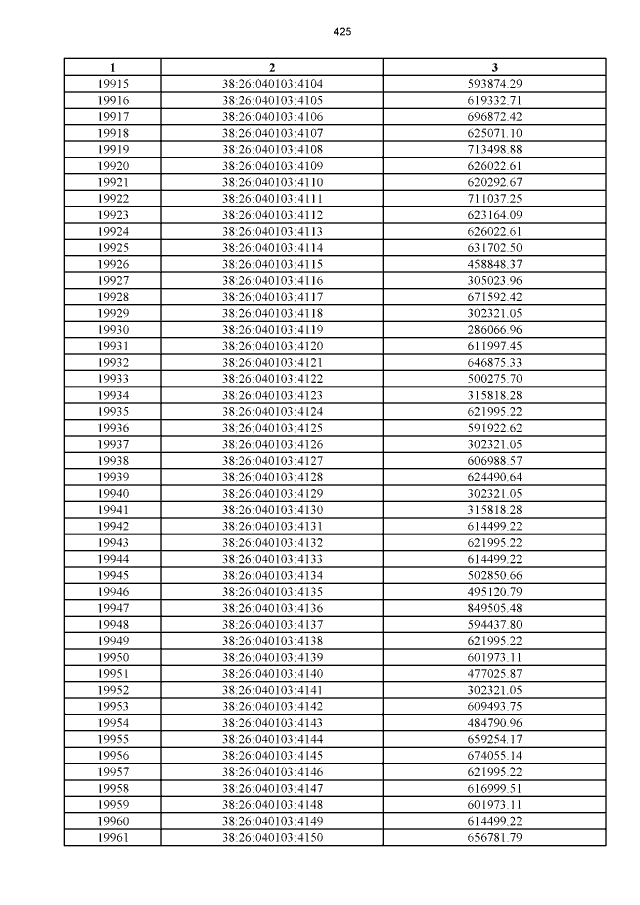 425

| 1 | 2 | 3 |
|---|---|---|
| 19915 | 38:26:040103:4104 | 593874.29 |
| 19916 | 38:26:040103:4105 | 619332.71 |
| 19917 | 38:26:040103:4106 | 696872.42 |
| 19918 | 38:26:040103:4107 | 625071.10 |
| 19919 | 38:26:040103:4108 | 713498.88 |
| 19920 | 38:26:040103:4109 | 626022.61 |
| 19921 | 38:26:040103:4110 | 620292.67 |
| 19922 | 38:26:040103:4111 | 711037.25 |
| 19923 | 38:26:040103:4112 | 623164.09 |
| 19924 | 38:26:040103:4113 | 626022.61 |
| 19925 | 38:26:040103:4114 | 631702.50 |
| 19926 | 38:26:040103:4115 | 458848.37 |
| 19927 | 38:26:040103:4116 | 305023.96 |
| 19928 | 38:26:040103:4117 | 671592.42 |
| 19929 | 38:26:040103:4118 | 302321.05 |
| 19930 | 38:26:040103:4119 | 286066.96 |
| 19931 | 38:26:040103:4120 | 611997.45 |
| 19932 | 38:26:040103:4121 | 646875.33 |
| 19933 | 38:26:040103:4122 | 500275.70 |
| 19934 | 38:26:040103:4123 | 315818.28 |
| 19935 | 38:26:040103:4124 | 621995.22 |
| 19936 | 38:26:040103:4125 | 591922.62 |
| 19937 | 38:26:040103:4126 | 302321.05 |
| 19938 | 38:26:040103:4127 | 606988.57 |
| 19939 | 38:26:040103:4128 | 624490.64 |
| 19940 | 38:26:040103:4129 | 302321.05 |
| 19941 | 38:26:040103:4130 | 315818.28 |
| 19942 | 38:26:040103:4131 | 614499.22 |
| 19943 | 38:26:040103:4132 | 621995.22 |
| 19944 | 38:26:040103:4133 | 614499.22 |
| 19945 | 38:26:040103:4134 | 502850.66 |
| 19946 | 38:26:040103:4135 | 495120.79 |
| 19947 | 38:26:040103:4136 | 849505.48 |
| 19948 | 38:26:040103:4137 | 594437.80 |
| 19949 | 38:26:040103:4138 | 621995.22 |
| 19950 | 38:26:040103:4139 | 601973.11 |
| 19951 | 38:26:040103:4140 | 477025.87 |
| 19952 | 38:26:040103:4141 | 302321.05 |
| 19953 | 38:26:040103:4142 | 609493.75 |
| 19954 | 38:26:040103:4143 | 484790.96 |
| 19955 | 38:26:040103:4144 | 659254.17 |
| 19956 | 38:26:040103:4145 | 674055.14 |
| 19957 | 38:26:040103:4146 | 621995.22 |
| 19958 | 38:26:040103:4147 | 616999.51 |
| 19959 | 38:26:040103:4148 | 601973.11 |
| 19960 | 38:26:040103:4149 | 614499.22 |
| 19961 | 38:26:040103:4150 | 656781.79 |